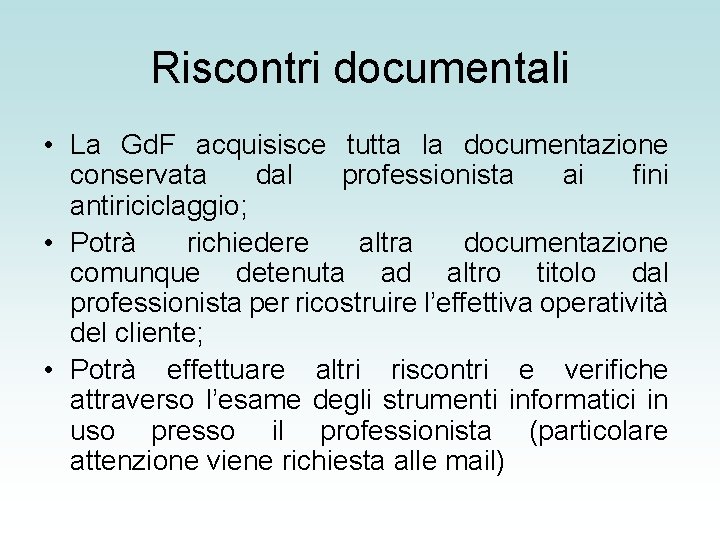 Riscontri documentali

• La GdF acquisisce tutta la documentazione conservata dal professionista ai fini antiriciclaggio;
• Potrà richiedere altra documentazione comunque detenuta ad altro titolo dal professionista per ricostruire l'effettiva operatività del cliente;
• Potrà effettuare altri riscontri e verifiche attraverso l'esame degli strumenti informatici in uso presso il professionista (particolare attenzione viene richiesta alle mail)